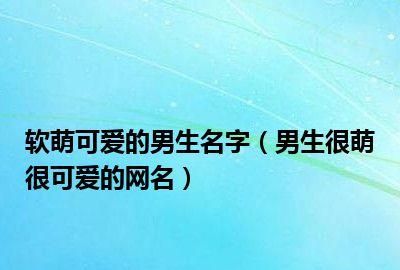 软萌可爱的男生名字（男生很萌很可爱的网名）